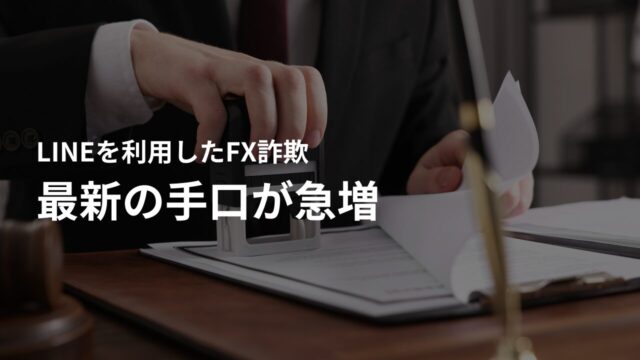 LINEを利用したFX詐欺

最新の手口が急増